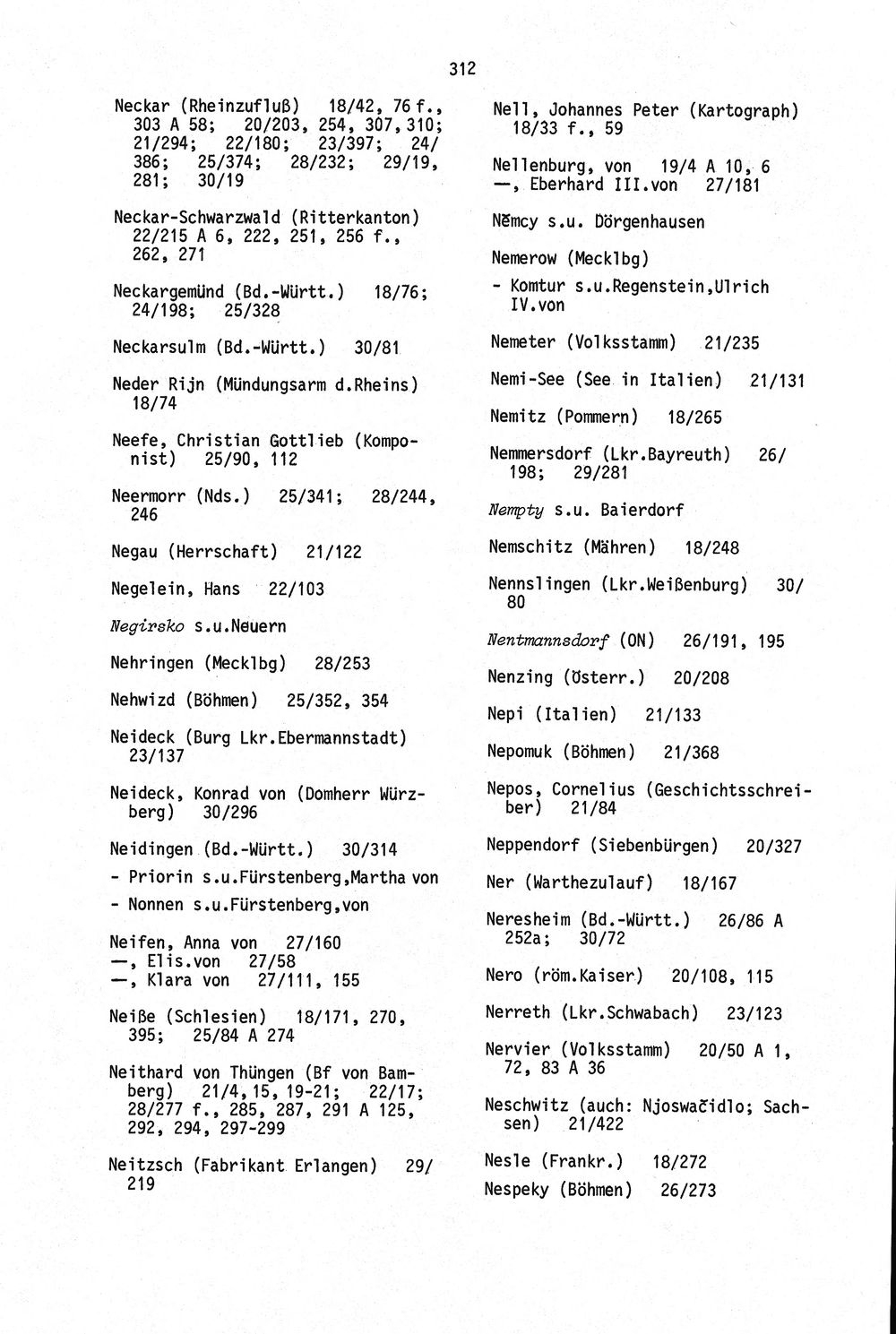 312

Neckar (Rheinzufluß) 18/42, 76 f., 303 A 58; 20/203, 254, 307, 310; 21/294; 22/180; 23/397; 24/386; 25/374; 28/232; 29/19, 281; 30/19

Neckar-Schwarzwald (Ritterkanton) 22/215 A 6, 222, 251, 256 f., 262, 271

Neckargemünd (Bd.-Württ.) 18/76; 24/198; 25/328

Neckarsulm (Bd.-Württ.) 30/81

Neder Rijn (Mündungsarm d.Rheins) 18/74

Neefe, Christian Gottlieb (Komponist) 25/90, 112

Neermorr (Nds.) 25/341; 28/244, 246

Negau (Herrschaft) 21/122

Negelein, Hans 22/103

Negirsko s.u.Neuern

Nehringen (Mecklbg) 28/253

Nehwizd (Böhmen) 25/352, 354

Neideck (Burg Lkr.Ebermannstadt) 23/137

Neideck, Konrad von (Domherr Würzberg) 30/296

Neidingen (Bd.-Württ.) 30/314
- Priorin s.u.Fürstenberg,Martha von
- Nonnen s.u.Fürstenberg,von

Neifen, Anna von 27/160
—, Elis.von 27/58
—, Klara von 27/111, 155

Neiße (Schlesien) 18/171, 270, 395; 25/84 A 274

Neithard von Thüngen (Bf von Bamberg) 21/4, 15, 19-21; 22/17; 28/277 f., 285, 287, 291 A 125, 292, 294, 297-299

Neitzsch (Fabrikant Erlangen) 29/219

Nell, Johannes Peter (Kartograph) 18/33 f., 59

Nellenburg, von 19/4 A 10, 6
—, Eberhard III.von 27/181

Němcy s.u. Dörgenhausen

Nemerow (Mecklbg)
- Komtur s.u.Regenstein,Ulrich IV.von

Nemeter (Volksstamm) 21/235

Nemi-See (See in Italien) 21/131

Nemitz (Pommern) 18/265

Nemmersdorf (Lkr.Bayreuth) 26/198; 29/281

Nempty s.u. Baierdorf

Nemschitz (Mähren) 18/248

Nennslingen (Lkr.Weißenburg) 30/80

Nentmannsdorf (ON) 26/191, 195

Nenzing (Österr.) 20/208

Nepi (Italien) 21/133

Nepomuk (Böhmen) 21/368

Nepos, Cornelius (Geschichtsschreiber) 21/84

Neppendorf (Siebenbürgen) 20/327

Ner (Warthezulauf) 18/167

Neresheim (Bd.-Württ.) 26/86 A 252a; 30/72

Nero (röm.Kaiser) 20/108, 115

Nerreth (Lkr.Schwabach) 23/123

Nervier (Volksstamm) 20/50 A 1, 72, 83 A 36

Neschwitz (auch: Njoswačidlo; Sachsen) 21/422

Nesle (Frankr.) 18/272

Nespeky (Böhmen) 26/273